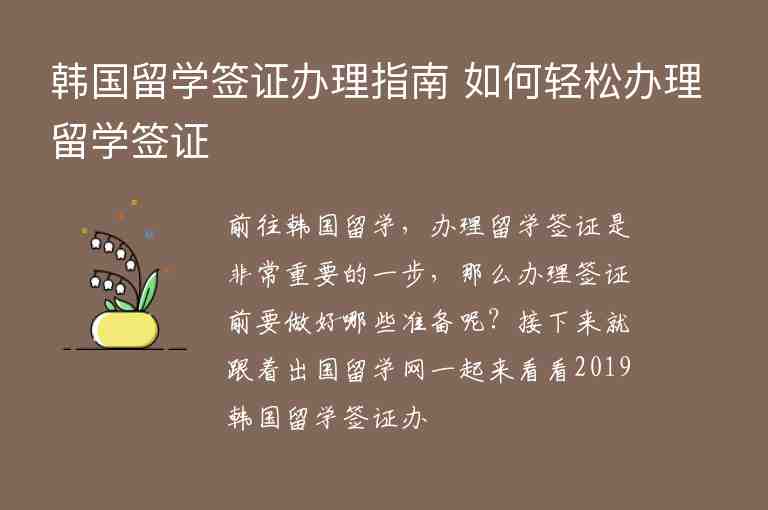 韩国留学签证办理指南 如何轻松办理留学签证

前往韩国留学，办理留学签证是非常重要的一步，那么办理签证前要做好哪些准备呢？接下来就跟着出国留学网一起来看看2019韩国留学签证办